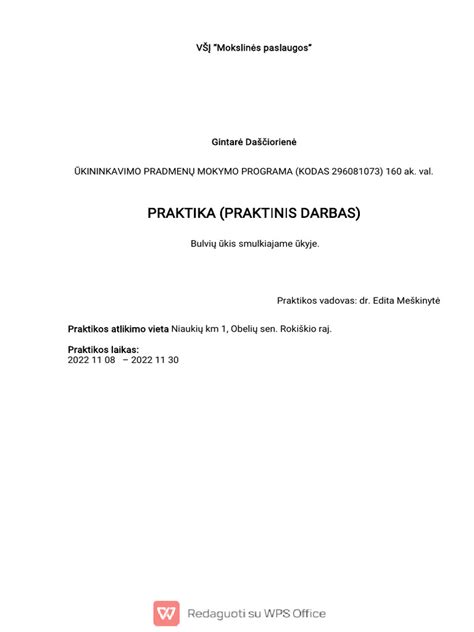 VŠĮ "Mokslinės paslaugos"

Gintarė Daščiorienė

ŪKININKAVIMO PRADMENŲ MOKYMO PROGRAMA (KODAS 296081073) 160 ak. val.

PRAKTIKA (PRAKTINIS DARBAS)

Bulvių ūkis smulkiajame ūkyje.

Praktikos vadovas: dr. Edita Meškinytė

Praktikos atlikimo vieta Niaukių km 1, Obelių sen. Rokiškio raj.

Praktikos laikas:
2022 11 08 – 2022 11 30

Redaguoti su WPS Office